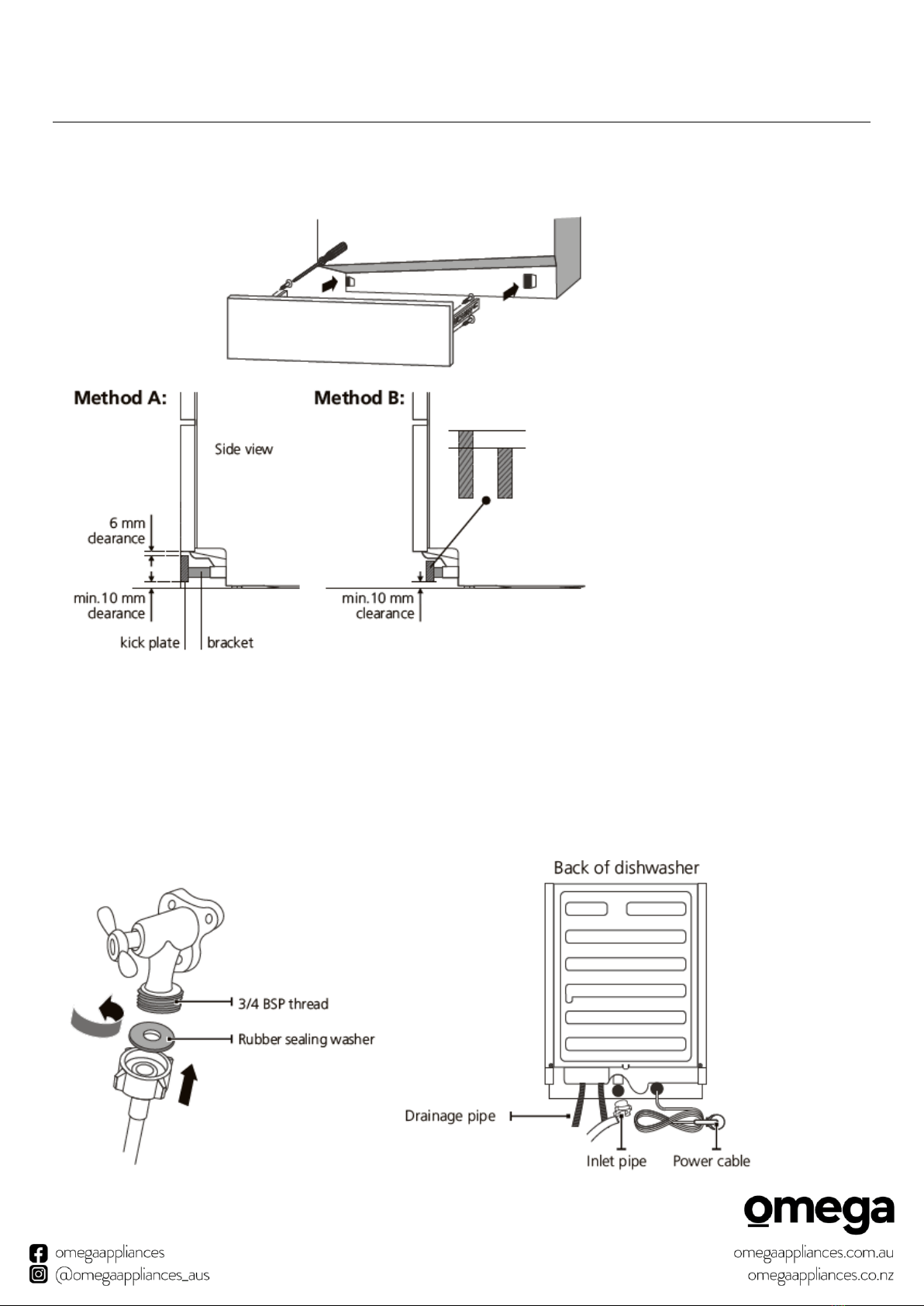 Method A:

Side view

6 mm dearance

min.10 mm dearance

kick plate

bracket

Method B:

min.10 mm clearance

3/4 BSP thread

Rubber sealing washer

Back of dishwasher

Drainage pipe

Inlet pipe

Power cable

omega

omegaappliances

@omegaappliances_aus

omegaappliances.com.au

omegaappliances.co.nz